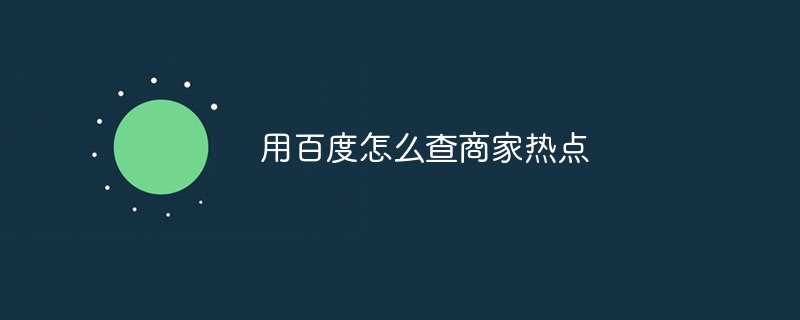 用百度怎么查商家热点